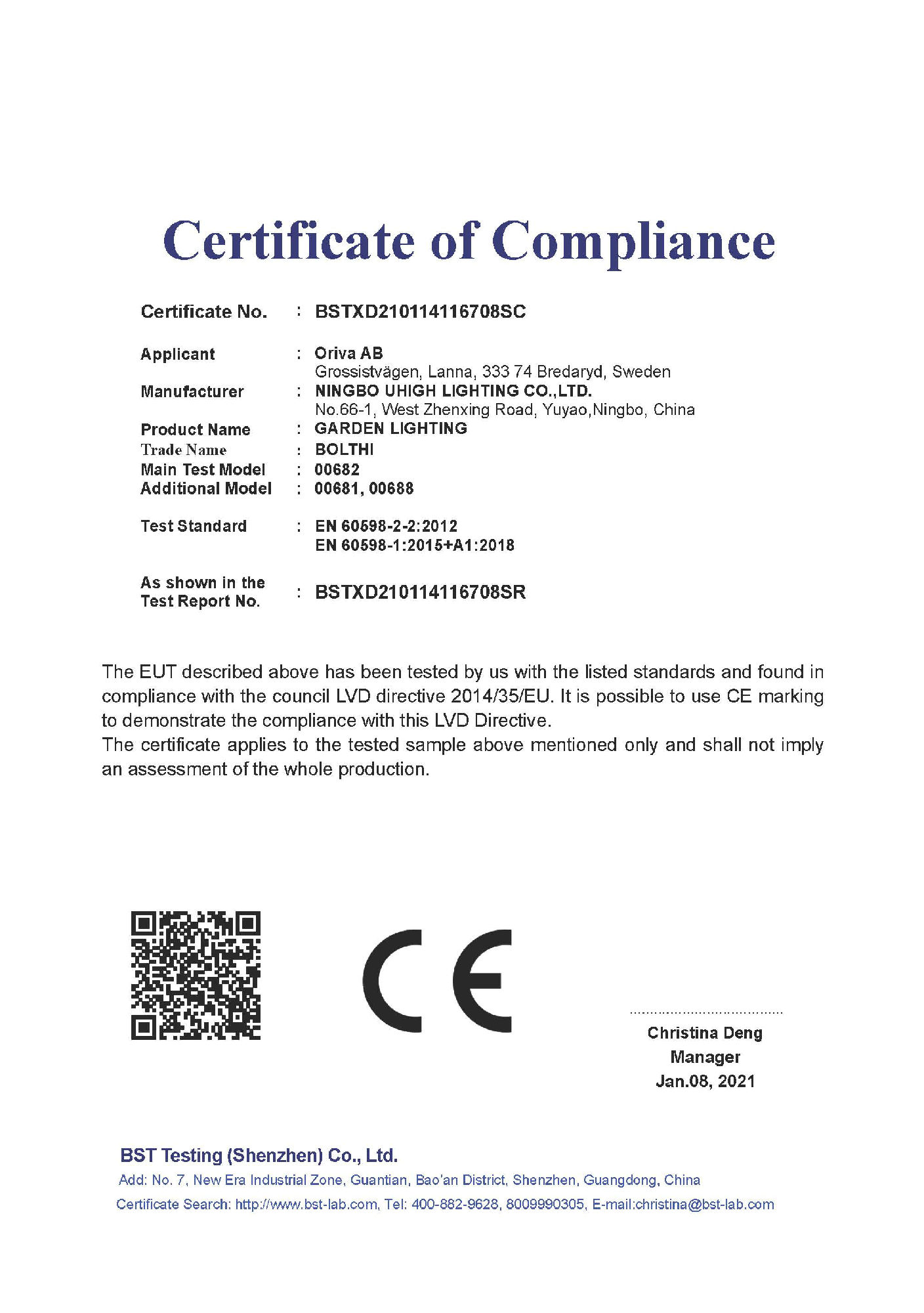 Certificate of Compliance

Certificate No. : BSTXD210114116708SC

Applicant : Oriva AB
Grossistvägen, Lanna, 333 74 Bredaryd, Sweden
Manufacturer : NINGBO UHIGH LIGHTING CO.,LTD.
No.66-1, West Zhenxing Road, Yuyao,Ningbo, China
Product Name : GARDEN LIGHTING
Trade Name : BOLTHI
Main Test Model : 00682
Additional Model : 00681, 00688

Test Standard : EN 60598-2-2:2012
EN 60598-1:2015+A1:2018

As shown in the Test Report No. : BSTXD210114116708SR

The EUT described above has been tested by us with the listed standards and found in compliance with the council LVD directive 2014/35/EU. It is possible to use CE marking to demonstrate the compliance with this LVD Directive.
The certificate applies to the tested sample above mentioned only and shall not imply an assessment of the whole production.

CE

Christina Deng
Manager
Jan.08, 2021

BST Testing (Shenzhen) Co., Ltd.
Add: No. 7, New Era Industrial Zone, Guantian, Bao'an District, Shenzhen, Guangdong, China
Certificate Search: http://www.bst-lab.com, Tel: 400-882-9628, 8009990305, E-mail:christina@bst-lab.com